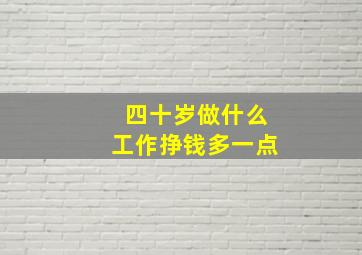 四十岁做什么
工作挣钱多一点